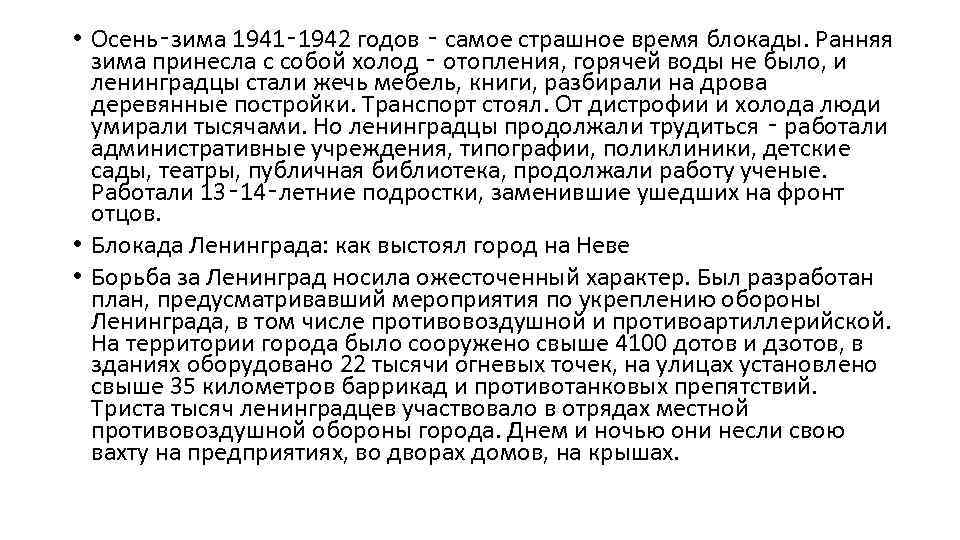 • Осень-зима 1941-1942 годов - самое страшное время блокады. Ранняя зима принесла с собой холод - отопления, горячей воды не было, и ленинградцы стали жечь мебель, книги, разбирали на дрова деревянные постройки. Транспорт стоял. От дистрофии и холода люди умирали тысячами. Но ленинградцы продолжали трудиться - работали административные учреждения, типографии, поликлиники, детские сады, театры, публичная библиотека, продолжали работу ученые. Работали 13-14-летние подростки, заменившие ушедших на фронт отцов.

• Блокада Ленинграда: как выстоял город на Неве

• Борьба за Ленинград носила ожесточенный характер. Был разработан план, предусматривавший мероприятия по укреплению обороны Ленинграда, в том числе противовоздушной и противоартиллерийской. На территории города было сооружено свыше 4100 дотов и дзотов, в зданиях оборудовано 22 тысячи огневых точек, на улицах установлено свыше 35 километров баррикад и противотанковых препятствий. Триста тысяч ленинградцев участвовало в отрядах местной противовоздушной обороны города. Днем и ночью они несли свою вахту на предприятиях, во дворах домов, на крышах.